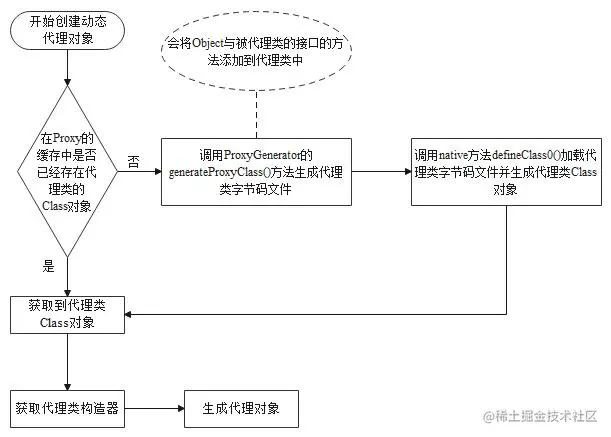 开始创建动态代理对象

会将Object与被代理类的接口的方法添加到代理类中

在Proxy的缓存中是否已经存在代理类的Class对象

否

调用ProxyGenerator的generateProxyClass()方法生成代理类字节码文件

调用native方法defineClass0()加载代理类字节码文件并生成代理类Class对象

是

获取到代理类Class对象

获取代理类构造器

生成代理对象

@稀土掘金技术社区